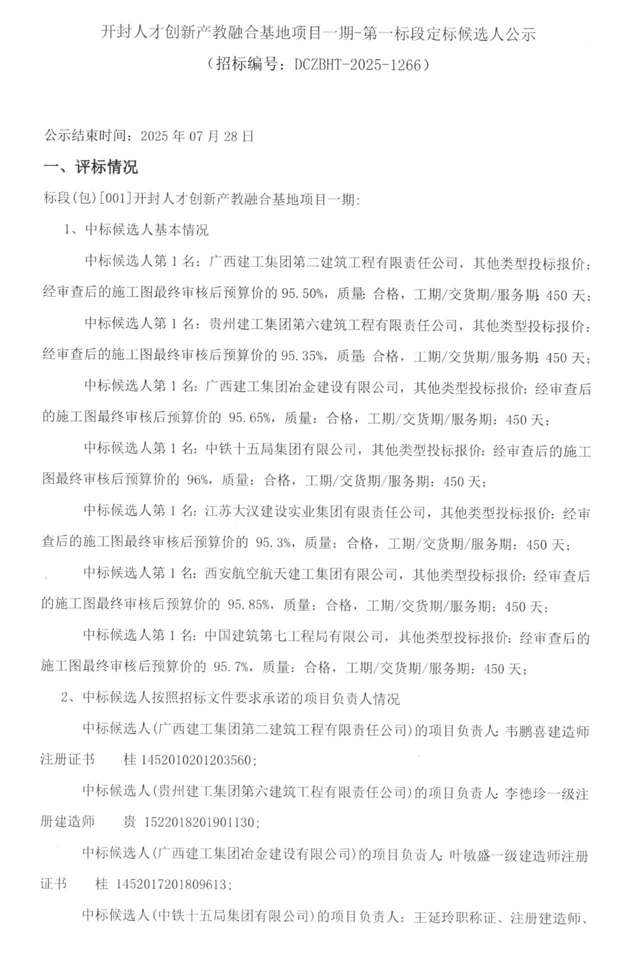 开封人才创新产教融合基地项目一期-第一标段定标候选人公示
（招标编号：DCZBHT-2025-1266）

公示结束时间：2025 年 07 月 28 日

一、评标情况

标段(包)[001]开封人才创新产教融合基地项目一期：

1、中标候选人基本情况

中标候选人第 1 名：广西建工集团第二建筑工程有限责任公司，其他类型投标报价：经审查后的施工图最终审核后预算价的 95.50%，质量：合格，工期/交货期/服务期：450 天；

中标候选人第 1 名：贵州建工集团第六建筑工程有限责任公司，其他类型投标报价：经审查后的施工图最终审核后预算价的 95.35%，质量：合格，工期/交货期/服务期：450 天；

中标候选人第 1 名：广西建工集团冶金建设有限公司，其他类型投标报价：经审查后的施工图最终审核后预算价的 95.65%，质量：合格，工期/交货期/服务期：450 天；

中标候选人第 1 名：中铁十五局集团有限公司，其他类型投标报价：经审查后的施工图最终审核后预算价的 96%，质量：合格，工期/交货期/服务期：450 天；

中标候选人第 1 名：江苏大汉建设实业集团有限责任公司，其他类型投标报价：经审查后的施工图最终审核后预算价的 95.3%，质量：合格，工期/交货期/服务期：450 天；

中标候选人第 1 名：西安航空航天建工集团有限公司，其他类型投标报价：经审查后的施工图最终审核后预算价的 95.85%，质量：合格，工期/交货期/服务期：450 天；

中标候选人第 1 名：中国建筑第七工程局有限公司，其他类型投标报价：经审查后的施工图最终审核后预算价的 95.7%，质量：合格，工期/交货期/服务期：450 天；

2、中标候选人按照招标文件要求承诺的项目负责人情况

中标候选人(广西建工集团第二建筑工程有限责任公司)的项目负责人：韦鹏喜建造师注册证书 桂 1452010201203560；

中标候选人(贵州建工集团第六建筑工程有限责任公司)的项目负责人：李德珍一级注册建造师 贵 1522018201901130；

中标候选人(广西建工集团冶金建设有限公司)的项目负责人：叶敏盛一级建造师注册证书 桂 1452017201809613；

中标候选人(中铁十五局集团有限公司)的项目负责人：王延玲职称证、注册建造师、